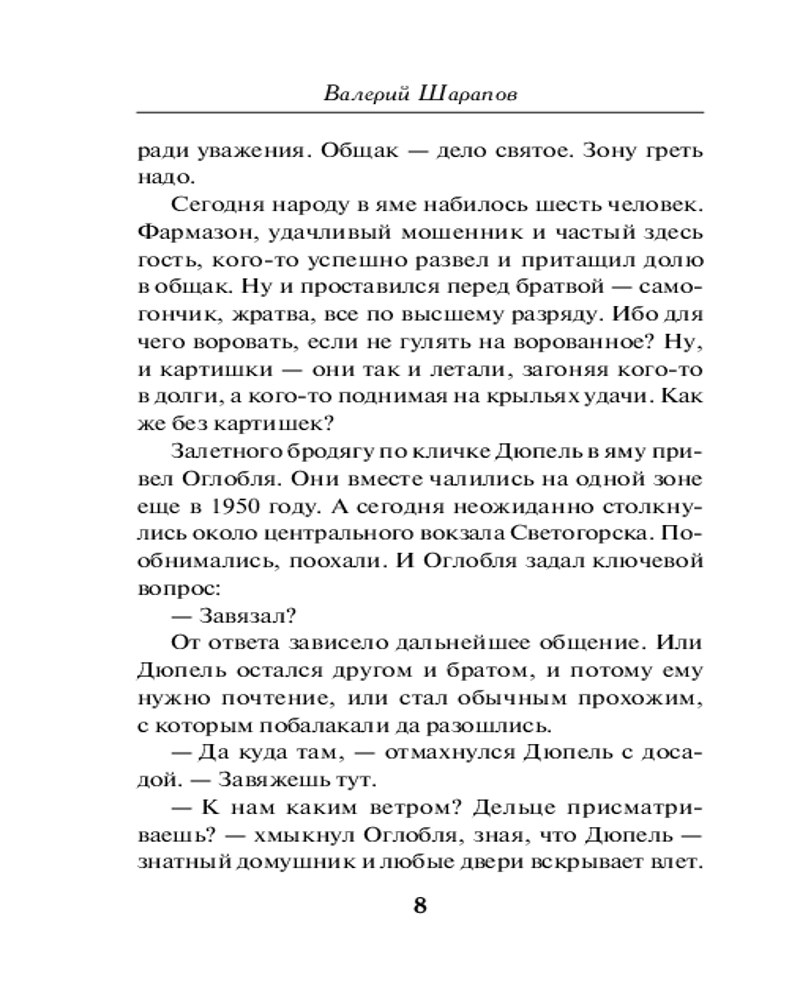 Валерий Шарапов

ради уважения. Общак — дело святое. Зону греть надо.

Сегодня народу в яме набилось шесть человек. Фармазон, удачливый мошенник и частый здесь гость, кого-то успешно развел и притащил долю в общак. Ну и проставился перед братвой — самогончик, жратва, все по высшему разряду. Ибо для чего воровать, если не гулять на ворованное? Ну, и картишки — они так и летали, загоняя кого-то в долги, а кого-то поднимая на крыльях удачи. Как же без картишек?

Залетного бродягу по кличке Дюпель в яму привел Оглобля. Они вместе чалились на одной зоне еще в 1950 году. А сегодня неожиданно столкнулись около центрального вокзала Светогорска. Пообнимались, поохали. И Оглобля задал ключевой вопрос:

— Завязал?

От ответа зависело дальнейшее общение. Или Дюпель остался другом и братом, и потому ему нужно почтение, или стал обычным прохожим, с которым побалакали да разошлись.

— Да куда там, — отмахнулся Дюпель с досадой. — Завяжешь тут.

— К нам каким ветром? Дельце присматриваешь? — хмыкнул Оглобля, зная, что Дюпель — знатный домушник и любые двери вскрывает влет.

8